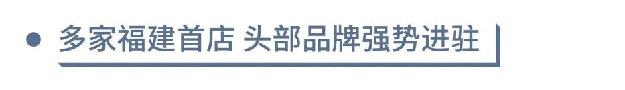 多家福建首店 头部品牌强势进驻